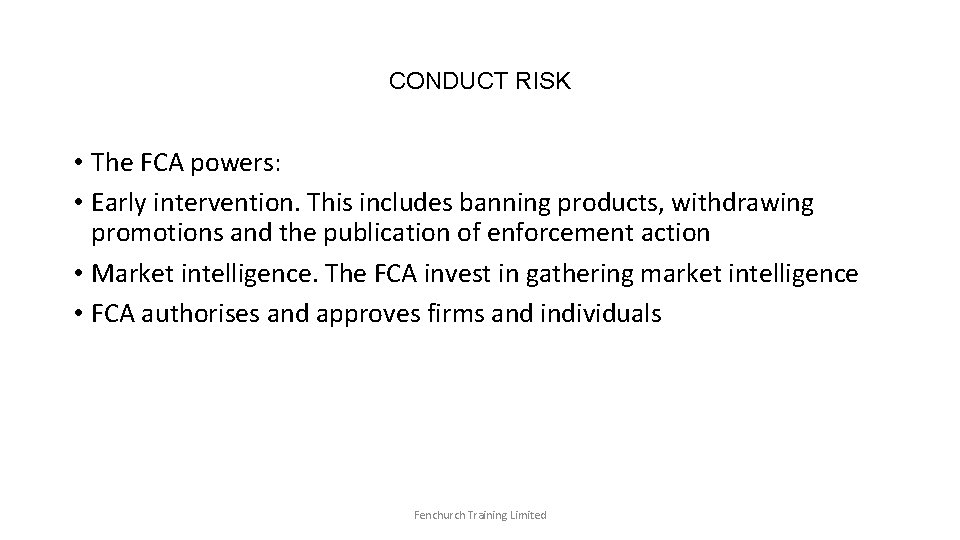 CONDUCT RISK

• The FCA powers:
• Early intervention. This includes banning products, withdrawing promotions and the publication of enforcement action
• Market intelligence. The FCA invest in gathering market intelligence
• FCA authorises and approves firms and individuals

Fenchurch Training Limited